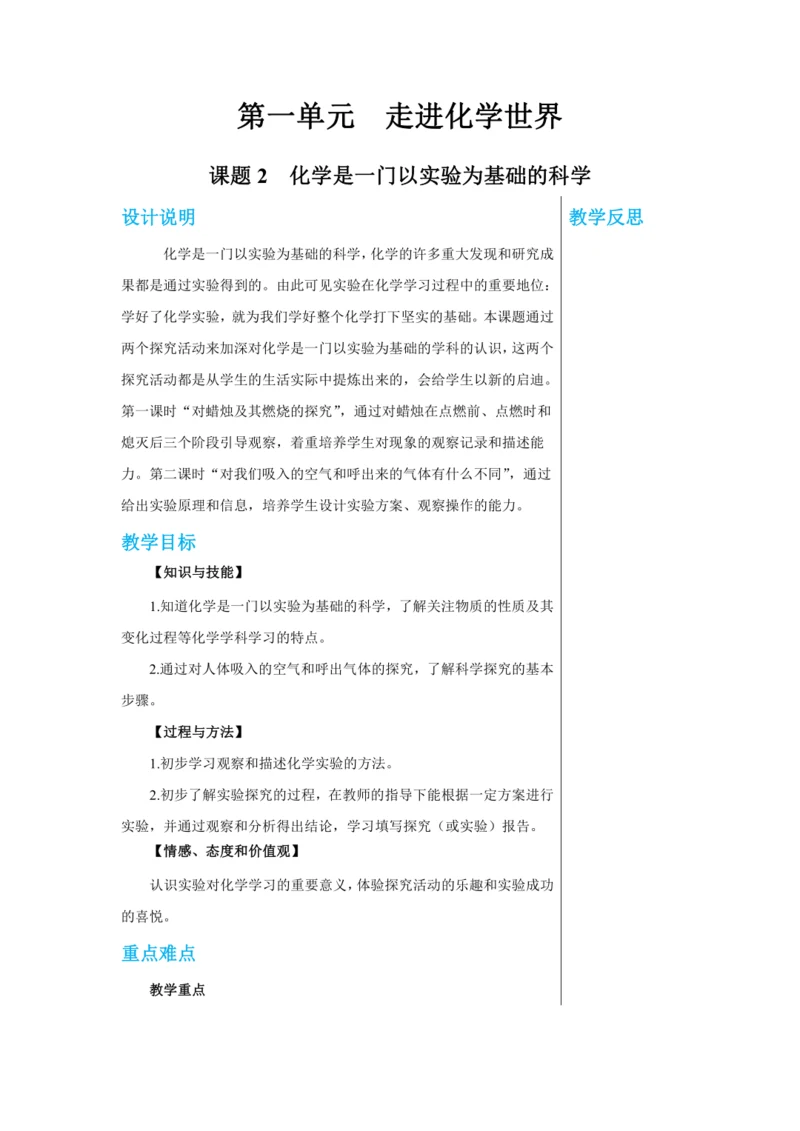 第一单元　走进化学世界

课题 2　化学是一门以实验为基础的科学

设计说明

化学是一门以实验为基础的科学，化学的许多重大发现和研究成果都是通过实验得到的。由此可见实验在化学学习过程中的重要地位：学好了化学实验，就为我们学好整个化学打下坚实的基础。本课题通过两个探究活动来加深对化学是一门以实验为基础的学科的认识，这两个探究活动都是从学生的生活实际中提炼出来的，会给学生以新的启迪。第一课时“对蜡烛及其燃烧的探究”，通过对蜡烛在点燃前、点燃时和熄灭后三个阶段引导观察，着重培养学生对现象的观察记录和描述能力。第二课时“对我们吸入的空气和呼出来的气体有什么不同”，通过给出实验原理和信息，培养学生设计实验方案、观察操作的能力。

教学目标

【知识与技能】

1.知道化学是一门以实验为基础的科学，了解关注物质的性质及其变化过程等化学学科学习的特点。

2.通过对人体吸入的空气和呼出气体的探究，了解科学探究的基本步骤。

【过程与方法】

1.初步学习观察和描述化学实验的方法。

2.初步了解实验探究的过程，在教师的指导下能根据一定方案进行实验，并通过观察和分析得出结论，学习填写探究（或实验）报告。

【情感、态度和价值观】

认识实验对化学学习的重要意义，体验探究活动的乐趣和实验成功的喜悦。

重点难点

教学重点

教学反思